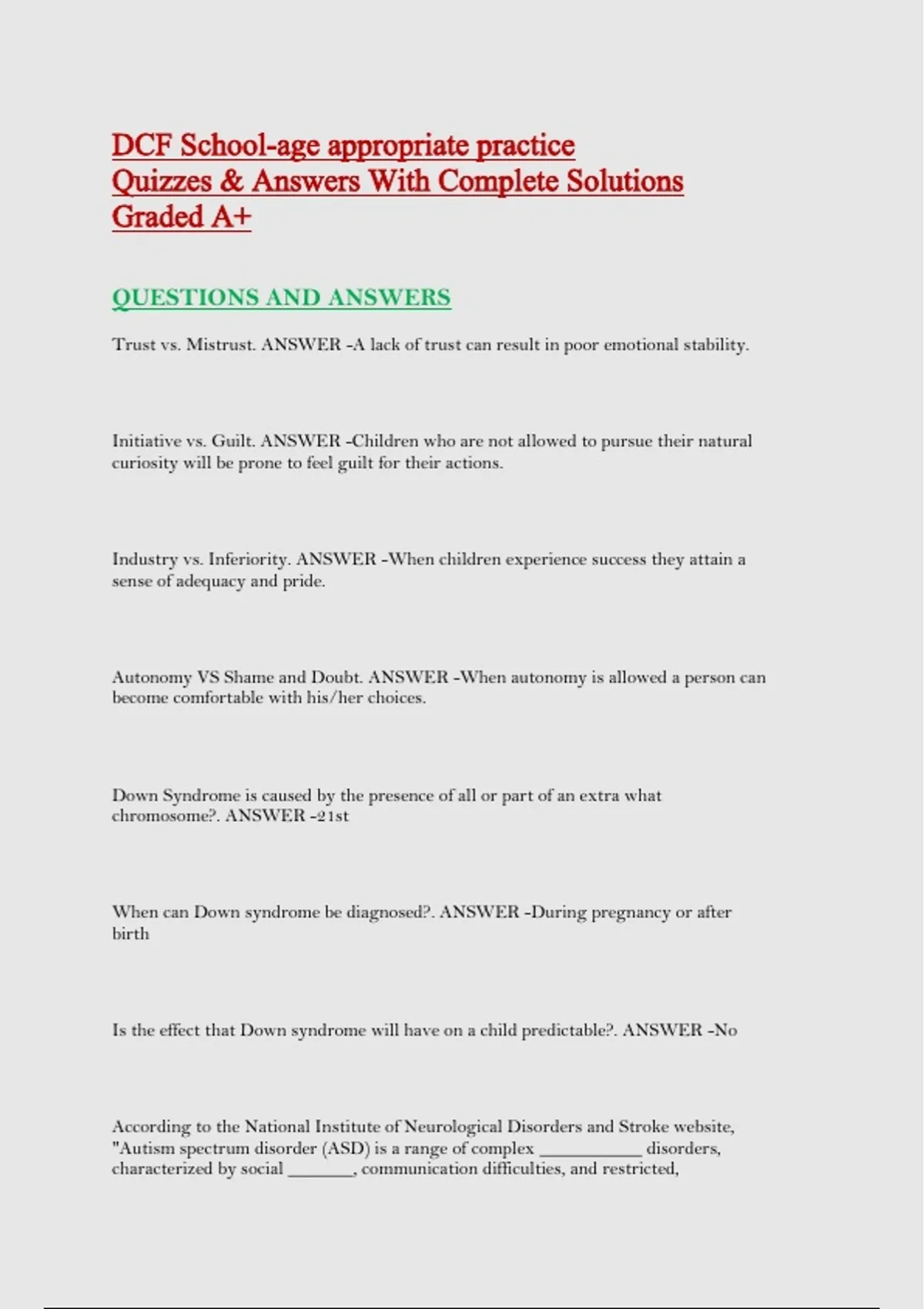 DCF School-age appropriate practice Quizzes & Answers With Complete Solutions Graded A+

QUESTIONS AND ANSWERS

Trust vs. Mistrust. ANSWER -A lack of trust can result in poor emotional stability.

Initiative vs. Guilt. ANSWER -Children who are not allowed to pursue their natural curiosity will be prone to feel guilt for their actions.

Industry vs. Inferiority. ANSWER -When children experience success they attain a sense of adequacy and pride.

Autonomy VS Shame and Doubt. ANSWER -When autonomy is allowed a person can become comfortable with his/her choices.

Down Syndrome is caused by the presence of all or part of an extra what chromosome?. ANSWER -21st

When can Down syndrome be diagnosed?. ANSWER -During pregnancy or after birth

Is the effect that Down syndrome will have on a child predictable?. ANSWER -No

According to the National Institute of Neurological Disorders and Stroke website, "Autism spectrum disorder (ASD) is a range of complex ___________ disorders, characterized by social _______, communication difficulties, and restricted,